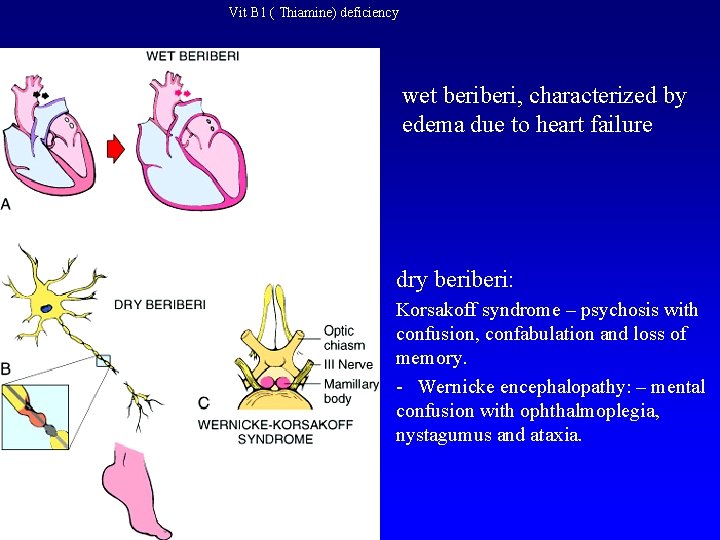 Vit B1 ( Thiamine) deficiency

WET BERIBERI

A

DRY BERIBERI

B

Optic chiasm

III Nerve

Mamillary body

C

WERNICKE-KORSAKOFF SYNDROME

wet beriberi, characterized by edema due to heart failure

dry beriberi:

Korsakoff syndrome – psychosis with confusion, confabulation and loss of memory.

- Wernicke encephalopathy: – mental confusion with ophthalmoplegia, nystagumus and ataxia.